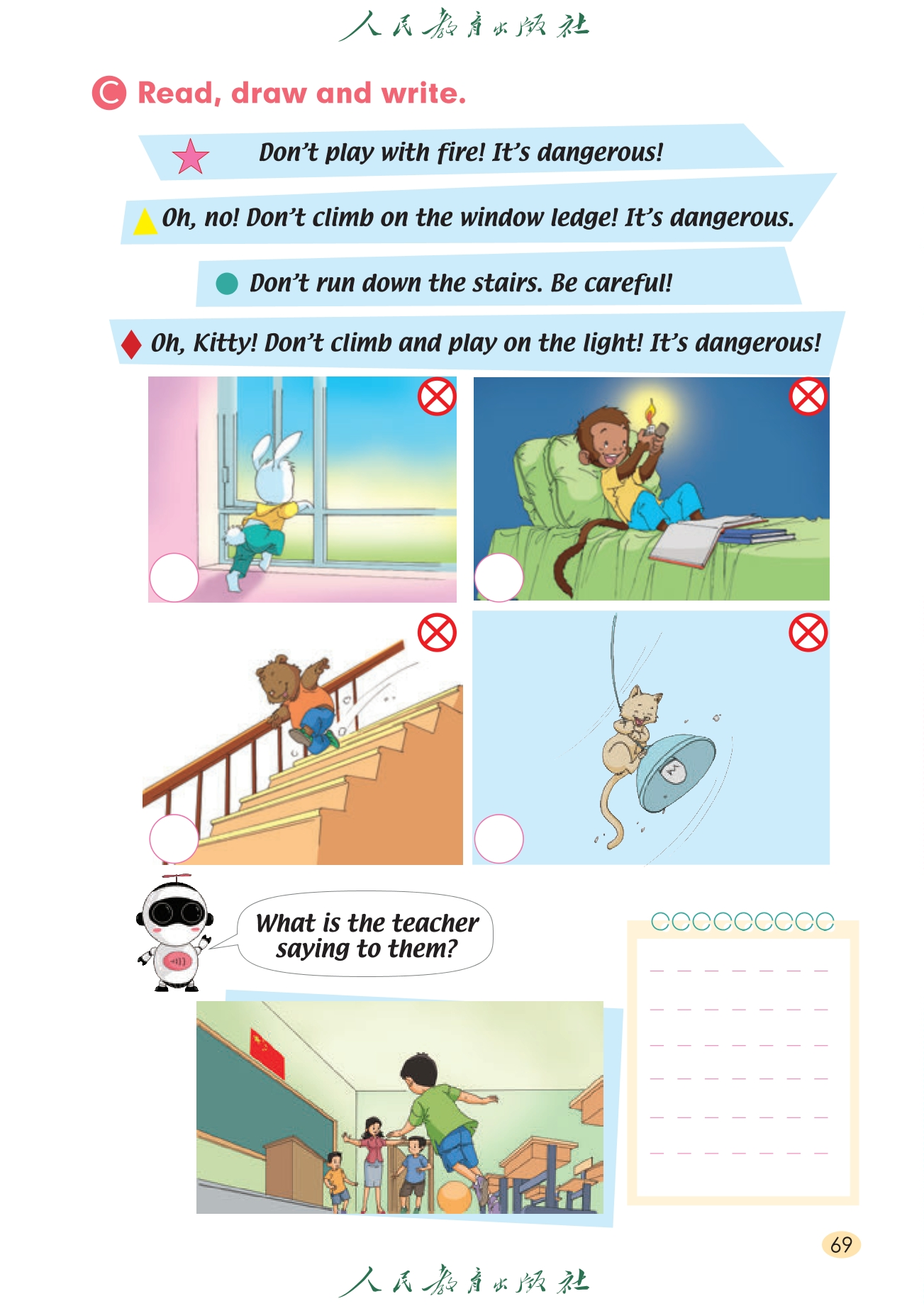 人民教育出版社

C Read, draw and write.

Don't play with fire! It's dangerous!

Oh, no! Don't climb on the window ledge! It's dangerous.

Don't run down the stairs. Be careful!

Oh, Kitty! Don't climb and play on the light! It's dangerous!

What is the teacher saying to them?

69

人民教育出版社